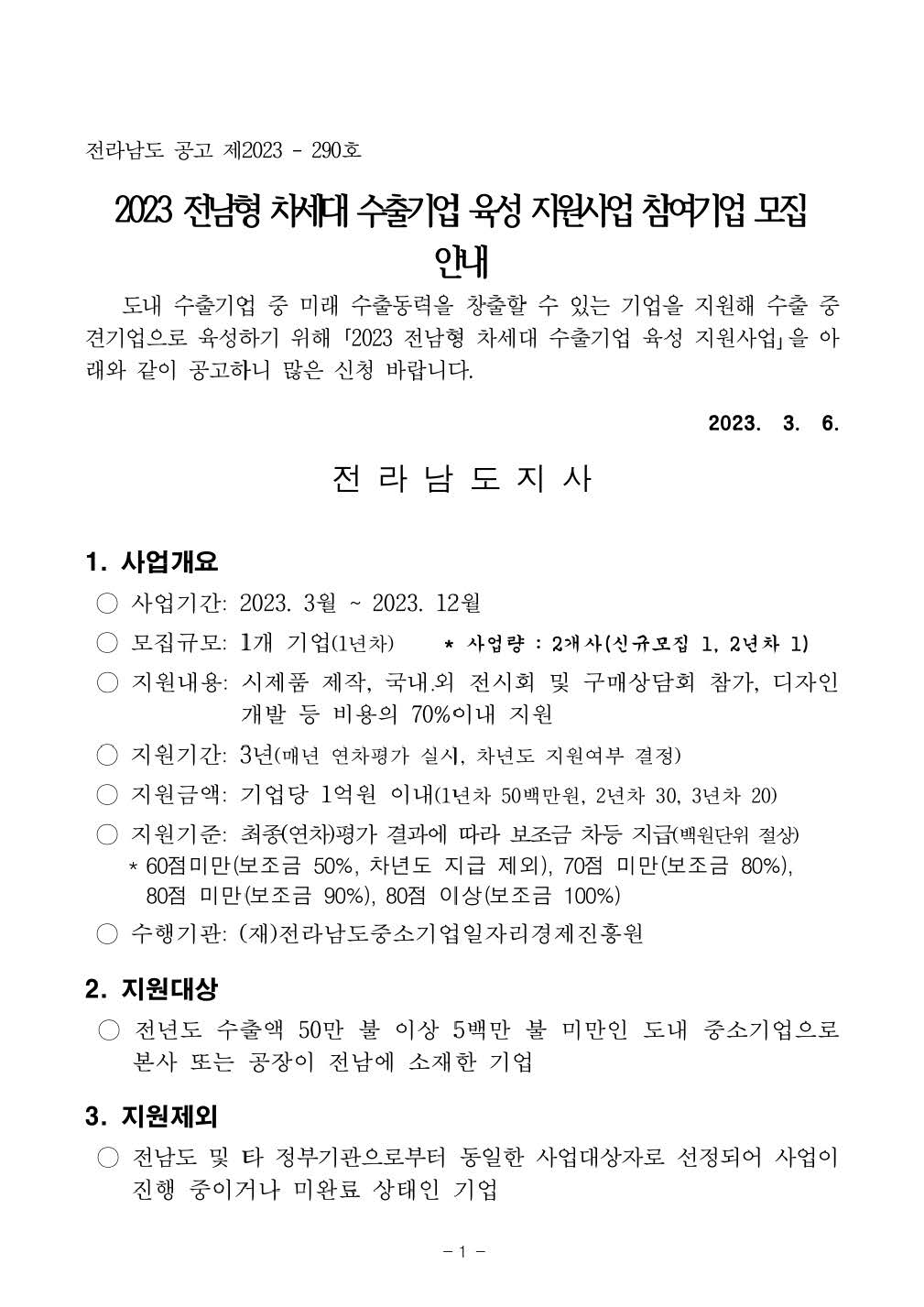 전라남도 공고 제2023 - 290호

2023 전남형 차세대 수출기업 육성 지원사업 참여기업 모집 안내

도내 수출기업 중 미래 수출동력을 창출할 수 있는 기업을 지원해 수출 중견기업으로 육성하기 위해 「2023 전남형 차세대 수출기업 육성 지원사업」을 아래와 같이 공고하니 많은 신청 바랍니다.

2023. 3. 6.

전 라 남 도 지 사

1. 사업개요

○ 사업기간: 2023. 3월 ~ 2023. 12월

○ 모집규모: 1개 기업(1년차) * 사업량 : 2개사(신규모집 1, 2년차 1)

○ 지원내용: 시제품 제작, 국내.외 전시회 및 구매상담회 참가, 디자인 개발 등 비용의 70%이내 지원

○ 지원기간: 3년(매년 연차평가 실시, 차년도 지원여부 결정)

○ 지원금액: 기업당 1억원 이내(1년차 50백만원, 2년차 30, 3년차 20)

○ 지원기준: 최종(연차)평가 결과에 따라 보조금 차등 지급(백원단위 절상)
* 60점미만(보조금 50%, 차년도 지급 제외), 70점 미만(보조금 80%), 80점 미만(보조금 90%), 80점 이상(보조금 100%)

○ 수행기관: (재)전라남도중소기업일자리경제진흥원

2. 지원대상

○ 전년도 수출액 50만 불 이상 5백만 불 미만인 도내 중소기업으로 본사 또는 공장이 전남에 소재한 기업

3. 지원제외

○ 전남도 및 타 정부기관으로부터 동일한 사업대상자로 선정되어 사업이 진행 중이거나 미완료 상태인 기업

- 1 -